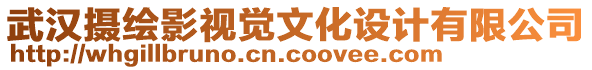 武汉摄绘影视觉文化设计有限公司
http://whgillbruno.cn.coovee.com